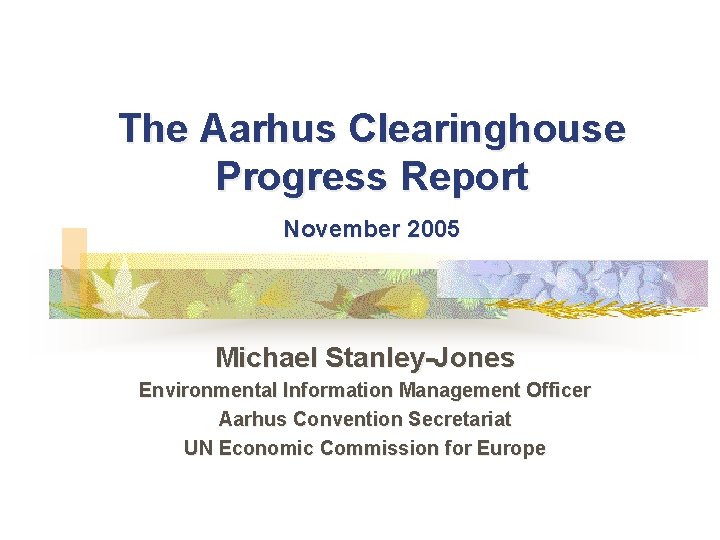 The Aarhus Clearinghouse Progress Report

November 2005

Michael Stanley-Jones
Environmental Information Management Officer
Aarhus Convention Secretariat
UN Economic Commission for Europe